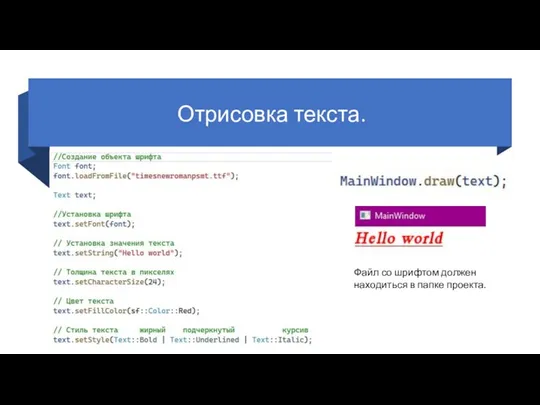 Отрисовка текста.

//Создание объекта шрифта
Font font;
font.loadFromFile("timesnewromanpsmt.ttf");

Text text;

//Установка шрифта
text.setFont(font);

// Установка значения текста
text.setString("Hello world");

// Толщина текста в пикселях
text.setCharacterSize(24);

// Цвет текста
text.setFillColor(sf::Color::Red);

// Стиль текста жирный подчеркнутый курсив
text.setStyle(Text::Bold | Text::Underlined | Text::Italic);

MainWindow.draw(text);

MainWindow

Hello world

Файл со шрифтом должен находиться в папке проекта.